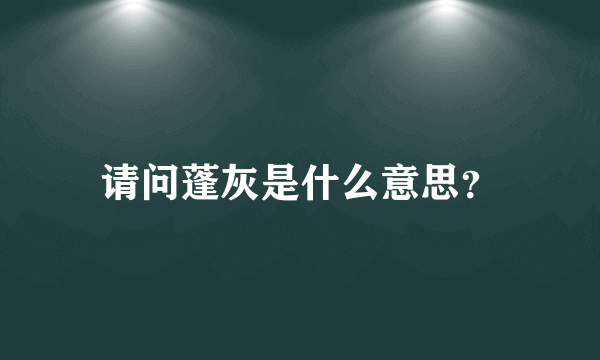 请问蓬灰是什么意思?